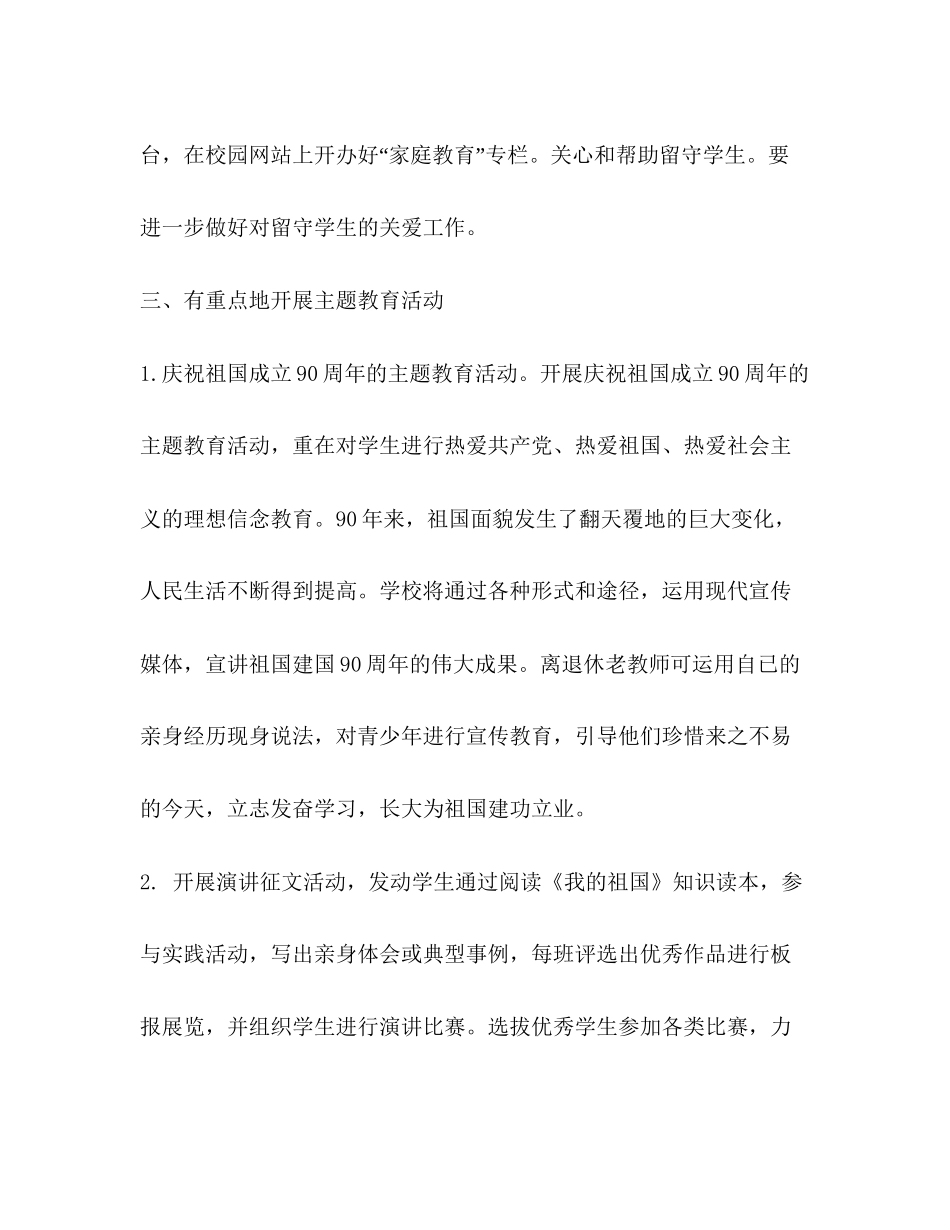 台，在校园网站上开办好“家庭教育”专栏。关心和帮助留守学生。要进一步做好对留守学生的关爱工作。

三、有重点地开展主题教育活动

1.庆祝祖国成立90周年的主题教育活动。开展庆祝祖国成立90周年的主题教育活动，重在对学生进行热爱共产党、热爱祖国、热爱社会主义的理想信念教育。90年来，祖国面貌发生了翻天覆地的巨大变化，人民生活不断得到提高。学校将通过各种形式和途径，运用现代宣传媒体，宣讲祖国建国90周年的伟大成果。离退休老教师可运用自已的亲身经历现身说法，对青少年进行宣传教育，引导他们珍惜来之不易的今天，立志发奋学习，长大为祖国建功立业。

2. 开展演讲征文活动，发动学生通过阅读《我的祖国》知识读本，参与实践活动，写出亲身体会或典型事例，每班评选出优秀作品进行板报展览，并组织学生进行演讲比赛。选拔优秀学生参加各类比赛，力